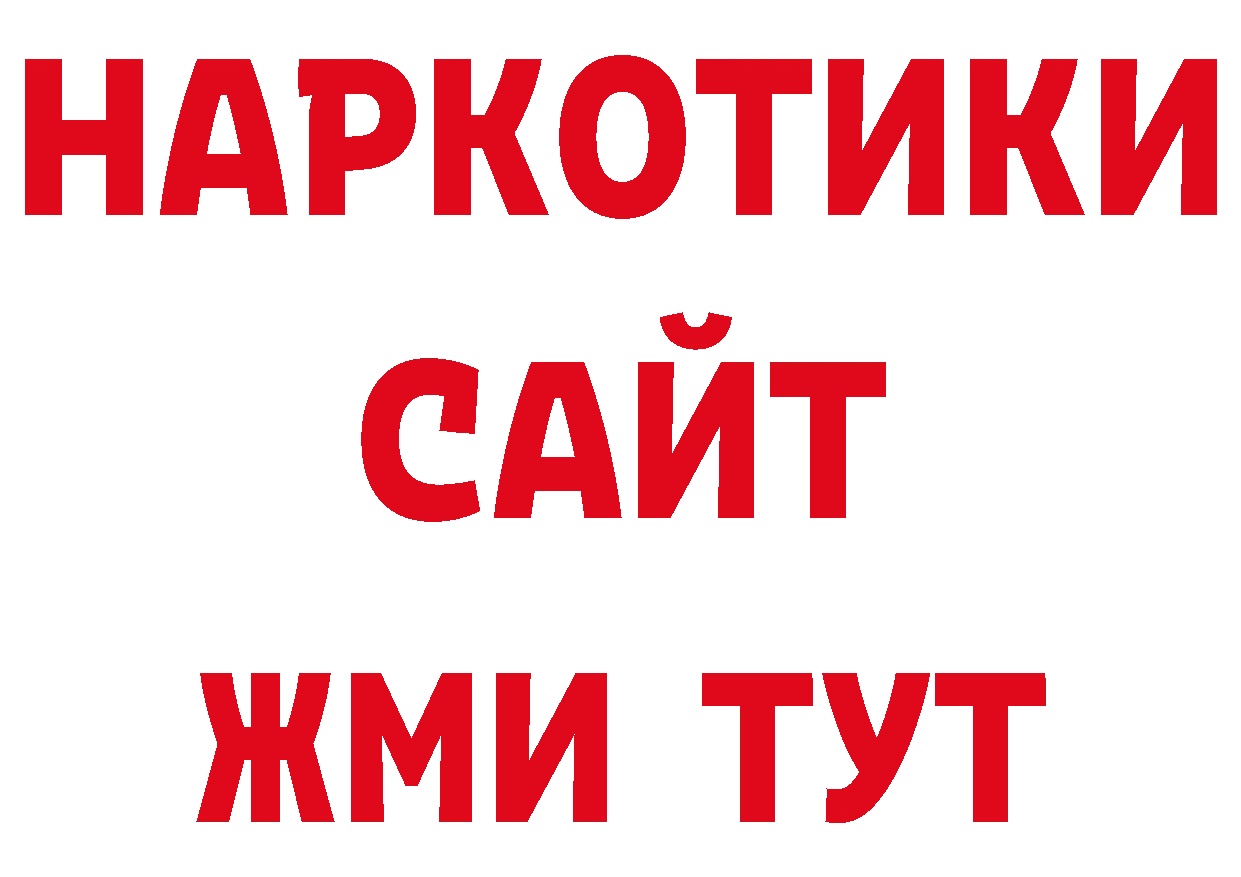 НАРКОТИКИ
САЙТ
ЖМИ ТУТ